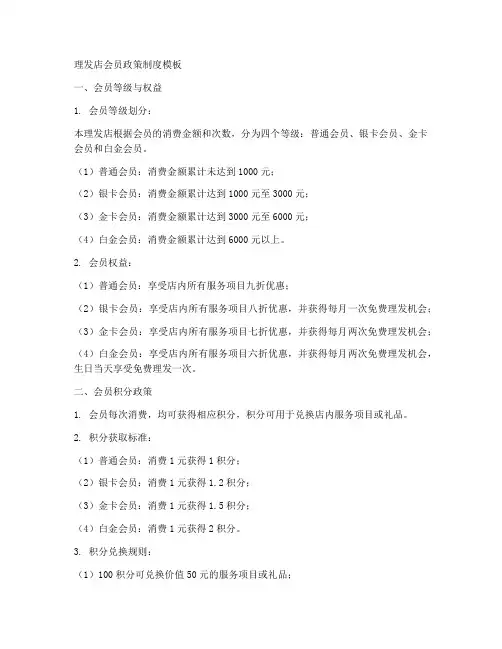 理发店会员政策制度模板

一、会员等级与权益

1. 会员等级划分：

本理发店根据会员的消费金额和次数，分为四个等级：普通会员、银卡会员、金卡会员和白金会员。

（1）普通会员：消费金额累计未达到 1000 元；

（2）银卡会员：消费金额累计达到 1000 元至 3000 元；

（3）金卡会员：消费金额累计达到 3000 元至 6000 元；

（4）白金会员：消费金额累计达到 6000 元以上。

2. 会员权益：

（1）普通会员：享受店内所有服务项目九折优惠；

（2）银卡会员：享受店内所有服务项目八折优惠，并获得每月一次免费理发机会；

（3）金卡会员：享受店内所有服务项目七折优惠，并获得每月两次免费理发机会；

（4）白金会员：享受店内所有服务项目六折优惠，并获得每月两次免费理发机会，生日当天享受免费理发一次。

二、会员积分政策

1. 会员每次消费，均可获得相应积分，积分可用于兑换店内服务项目或礼品。

2. 积分获取标准：

（1）普通会员：消费 1 元获得 1 积分；

（2）银卡会员：消费 1 元获得 1.2 积分；

（3）金卡会员：消费 1 元获得 1.5 积分；

（4）白金会员：消费 1 元获得 2 积分。

3. 积分兑换规则：

（1）100 积分可兑换价值 50 元的服务项目或礼品；